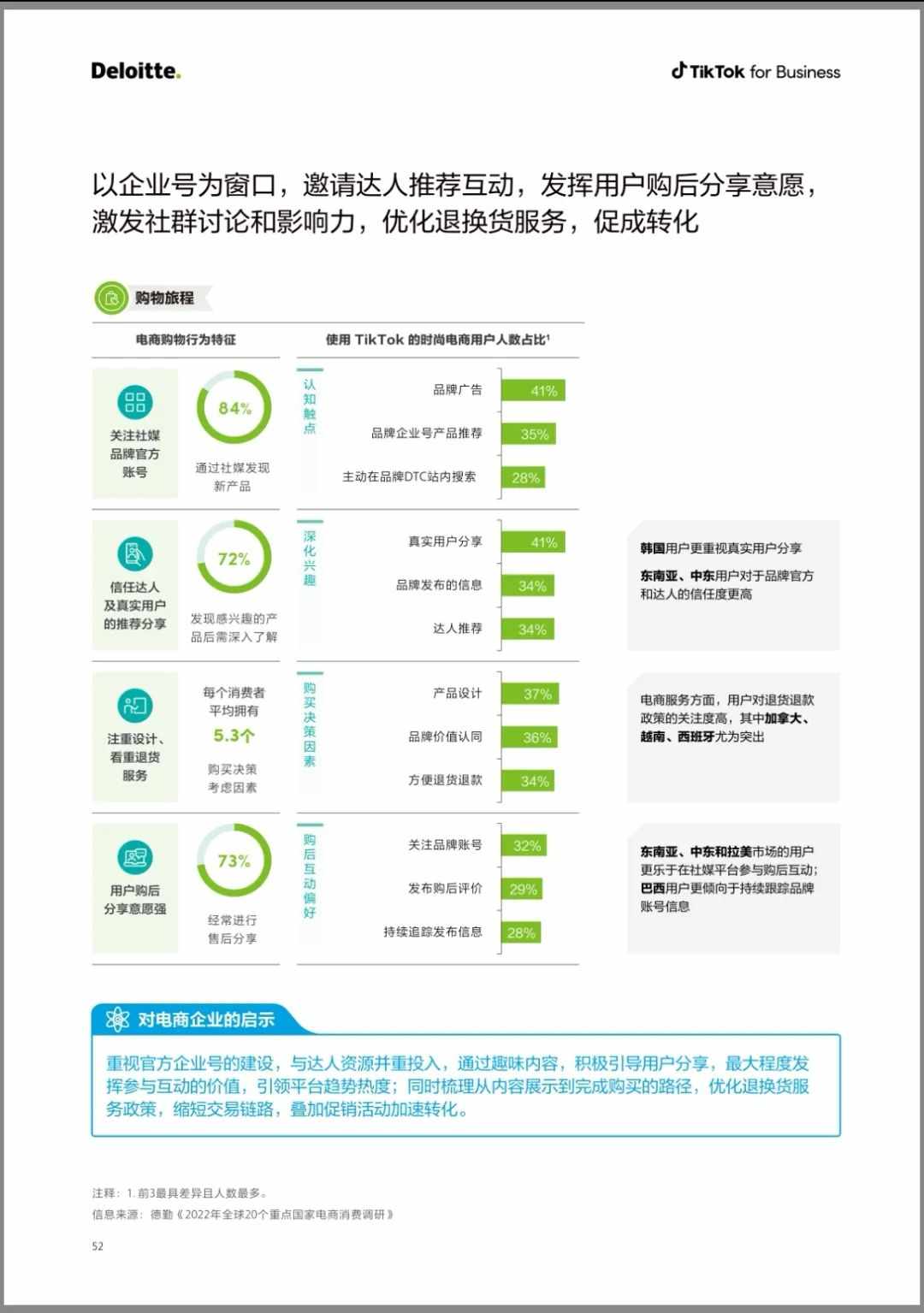 Deloitte.

TikTok for Business

以企业号为窗口，邀请达人推荐互动，发挥用户购后分享意愿，激发社群讨论和影响力，优化退换货服务，促成转化

购物旅程

电商购物行为特征

使用 TikTok 的时尚电商用户人数占比¹

关注社媒品牌官方账号

84%

通过社媒发现新产品

认知触点

品牌广告 41%

品牌企业号产品推荐 35%

主动在品牌DTC站内搜索 28%

信任达人及真实用户的推荐分享

72%

发现感兴趣的产品后需深入了解

深化兴趣

真实用户分享 41%

品牌发布的信息 34%

达人推荐 34%

韩国用户更重视真实用户分享

东南亚、中东用户对于品牌官方和达人的信任度更高

注重设计、看重退货服务

每个消费者平均拥有

5.3个

购买决策考虑因素

购买决策因素

产品设计 37%

品牌价值认同 36%

方便退货退款 34%

电商服务方面，用户对退货退款政策的关注度高，其中加拿大、越南、西班牙尤为突出

用户购后分享意愿强

73%

经常进行售后分享

购后互动偏好

关注品牌账号 32%

发布购后评价 29%

持续追踪发布信息 28%

东南亚、中东和拉美市场的用户更乐于在社媒平台参与购后互动；巴西用户更倾向于持续跟踪品牌账号信息

对电商企业的启示

重视官方企业号的建设，与达人资源并重投入，通过趣味内容，积极引导用户分享，最大程度发挥参与互动的价值，引领平台趋势热度；同时梳理从内容展示到完成购买的路径，优化退换货服务政策，缩短交易链路，叠加促销活动加速转化。

注释：1. 前3最具差异且人数最多。
信息来源：德勤《2022年全球20个重点国家电商消费调研》

52